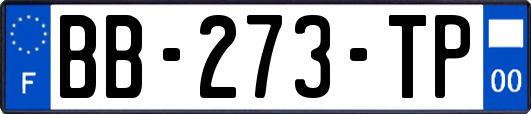 F
BB-273-TP
00